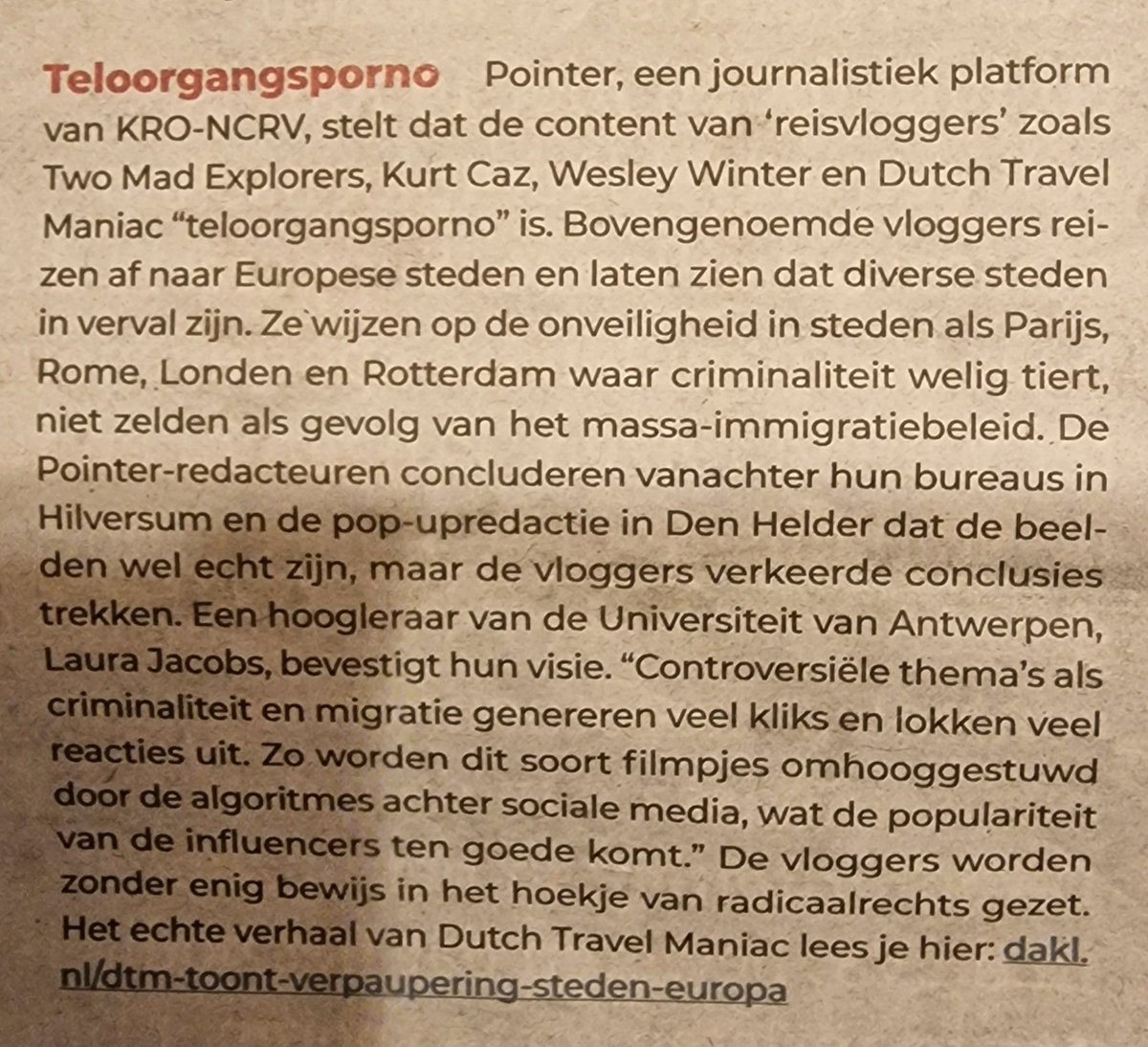 Teloorgangsporno Pointer, een journalistiek platform van KRO-NCRV, stelt dat de content van 'reisvloggers' zoals Two Mad Explorers, Kurt Caz, Wesley Winter en Dutch Travel Maniac "teloorgangsporno" is. Bovengenoemde vloggers reizen af naar Europese steden en laten zien dat diverse steden in verval zijn. Ze wijzen op de onveiligheid in steden als Parijs, Rome, Londen en Rotterdam waar criminaliteit welig tiert, niet zelden als gevolg van het massa-immigratiebeleid. De Pointer-redacteuren concluderen vanachter hun bureaus in Hilversum en de pop-upredactie in Den Helder dat de beelden wel echt zijn, maar de vloggers verkeerde conclusies trekken. Een hoogleraar van de Universiteit van Antwerpen, Laura Jacobs, bevestigt hun visie. "Controversiële thema's als criminaliteit en migratie genereren veel kliks en lokken veel reacties uit. Zo worden dit soort filmpjes omhooggestuwd door de algoritmes achter sociale media, wat de populariteit van de influencers ten goede komt." De vloggers worden zonder enig bewijs in het hoekje van radicaalrechts gezet. Het echte verhaal van Dutch Travel Maniac lees je hier: dakl.nl/dtm-toont-verpaupering-steden-europa